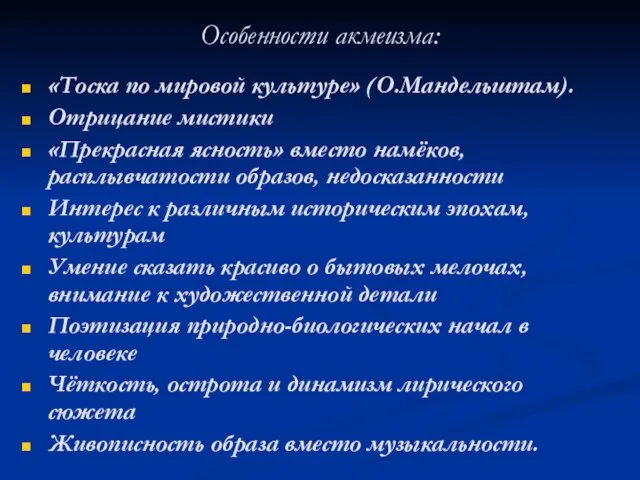 Особенности акмеизма:

«Тоска по мировой культуре» (О.Мандельштам).

Отрицание мистики

«Прекрасная ясность» вместо намёков, расплывчатости образов, недосказанности

Интерес к различным историческим эпохам, культурам

Умение сказать красиво о бытовых мелочах, внимание к художественной детали

Поэтизация природно-биологических начал в человеке

Чёткость, острота и динамизм лирического сюжета

Живописность образа вместо музыкальности.